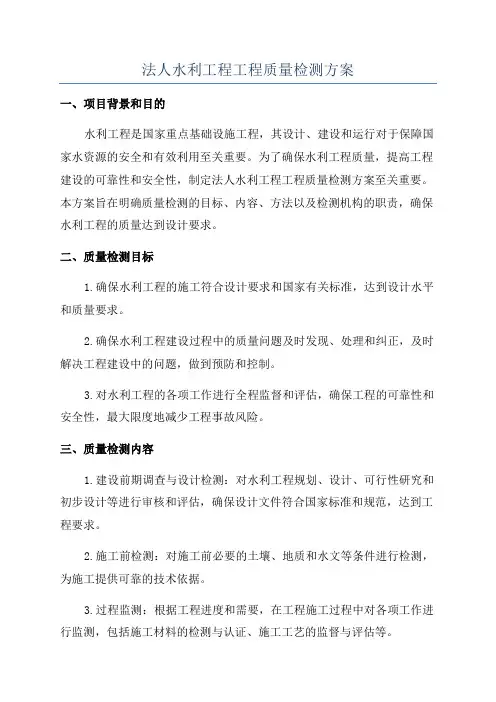 法人水利工程工程质量检测方案

一、项目背景和目的

水利工程是国家重点基础设施工程，其设计、建设和运行对于保障国家水资源的安全和有效利用至关重要。为了确保水利工程质量，提高工程建设的可靠性和安全性，制定法人水利工程工程质量检测方案至关重要。本方案旨在明确质量检测的目标、内容、方法以及检测机构的职责，确保水利工程的质量达到设计要求。

二、质量检测目标

1.确保水利工程的施工符合设计要求和国家有关标准，达到设计水平和质量要求。

2.确保水利工程建设过程中的质量问题及时发现、处理和纠正，及时解决工程建设中的问题，做到预防和控制。

3.对水利工程的各项工作进行全程监督和评估，确保工程的可靠性和安全性，最大限度地减少工程事故风险。

三、质量检测内容

1.建设前期调查与设计检测：对水利工程规划、设计、可行性研究和初步设计等进行审核和评估，确保设计文件符合国家标准和规范，达到工程要求。

2.施工前检测：对施工前必要的土壤、地质和水文等条件进行检测，为施工提供可靠的技术依据。

3.过程监测：根据工程进度和需要，在工程施工过程中对各项工作进行监测，包括施工材料的检测与认证、施工工艺的监督与评估等。